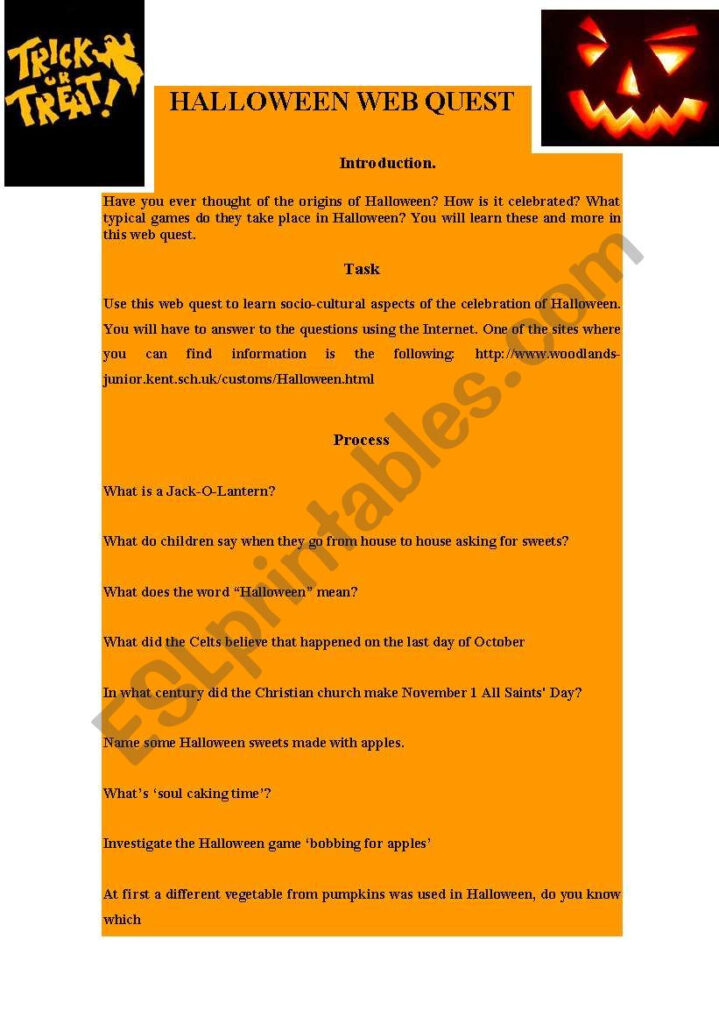 TRICK OR TREAT!

HALLOWEEN WEB QUEST

Introduction.

Have you ever thought of the origins of Halloween? How is it celebrated? What typical games do they take place in Halloween? You will learn these and more in this web quest.

Task

Use this web quest to learn socio-cultural aspects of the celebration of Halloween. You will have to answer to the questions using the Internet. One of the sites where you can find information is the following: http://www.woodlands-junior.kent.sch.uk/customs/Halloween.html

Process

What is a Jack-O-Lantern?

What do children say when they go from house to house asking for sweets?

What does the word "Halloween" mean?

What did the Celts believe that happened on the last day of October

In what century did the Christian church make November 1 All Saints' Day?

Name some Halloween sweets made with apples.

What's 'soul caking time'?

Investigate the Halloween game 'bobbing for apples'

At first a different vegetable from pumpkins was used in Halloween, do you know which

ESLprintables.com